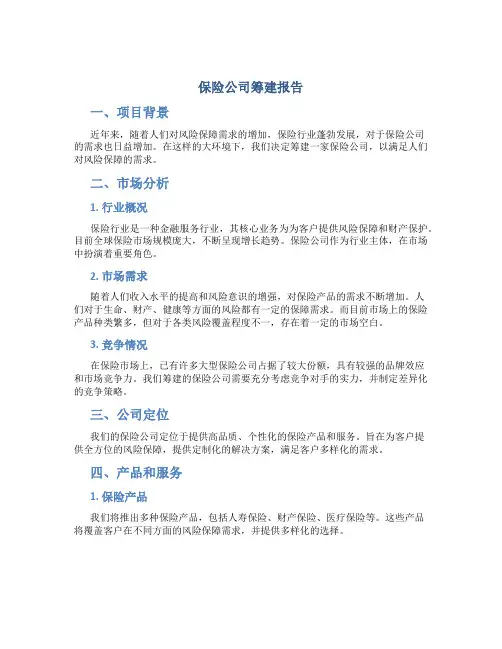 保险公司筹建报告

一、项目背景

近年来，随着人们对风险保障需求的增加，保险行业蓬勃发展，对于保险公司的需求也日益增加。在这样的大环境下，我们决定筹建一家保险公司，以满足人们对风险保障的需求。

二、市场分析

1. 行业概况

保险行业是一种金融服务行业，其核心业务为为客户提供风险保障和财产保护。目前全球保险市场规模庞大，不断呈现增长趋势。保险公司作为行业主体，在市场中扮演着重要角色。

2. 市场需求

随着人们收入水平的提高和风险意识的增强，对保险产品的需求不断增加。人们对于生命、财产、健康等方面的风险都有一定的保障需求。而目前市场上的保险产品种类繁多，但对于各类风险覆盖程度不一，存在着一定的市场空白。

3. 竞争情况

在保险市场上，已有许多大型保险公司占据了较大份额，具有较强的品牌效应和市场竞争力。我们筹建的保险公司需要充分考虑竞争对手的实力，并制定差异化的竞争策略。

三、公司定位

我们的保险公司定位于提供高品质、个性化的保险产品和服务，旨在为客户提供全方位的风险保障，提供定制化的解决方案，满足客户多样化的需求。

四、产品和服务

1. 保险产品

我们将推出多种保险产品，包括人寿保险、财产保险、医疗保险等。这些产品将覆盖客户在不同方面的风险保障需求，并提供多样化的选择。